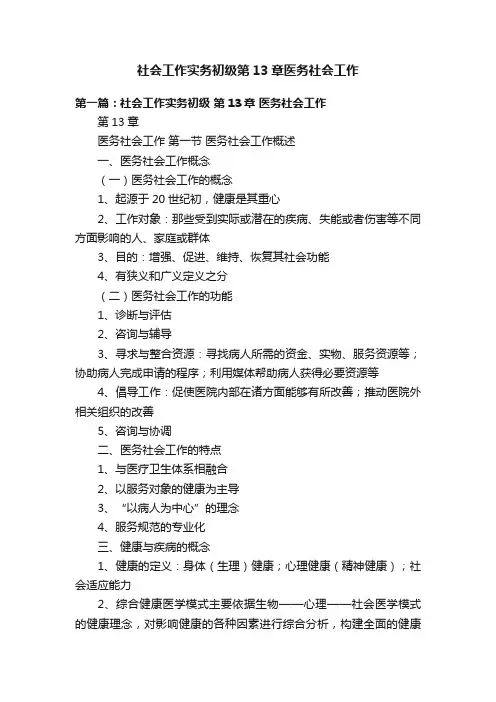 社会工作实务初级第13章医务社会工作

第一篇：社会工作实务初级 第13章 医务社会工作

第13章

医务社会工作 第一节 医务社会工作概述

一、医务社会工作概念

（一）医务社会工作的概念

1、起源于20世纪初，健康是其重心

2、工作对象：那些受到实际或潜在的疾病、失能或者伤害等不同方面影响的人、家庭或群体

3、目的：增强、促进、维持、恢复其社会功能

4、有狭义和广义定义之分

（二）医务社会工作的功能

1、诊断与评估

2、咨询与辅导

3、寻求与整合资源：寻找病人所需的资金、实物、服务资源等；协助病人完成申请的程序；利用媒体帮助病人获得必要资源等

4、倡导工作：促使医院内部在诸方面能够有所改善；推动医院外相关组织的改善

5、咨询与协调

二、医务社会工作的特点

1、与医疗卫生体系相融合

2、以服务对象的健康为主导

3、“以病人为中心”的理念

4、服务规范的专业化

三、健康与疾病的概念

1、健康的定义：身体（生理）健康；心理健康（精神健康）；社会适应能力

2、综合健康医学模式主要依据生物——心理——社会医学模式的健康理念，对影响健康的各种因素进行综合分析，构建全面的健康